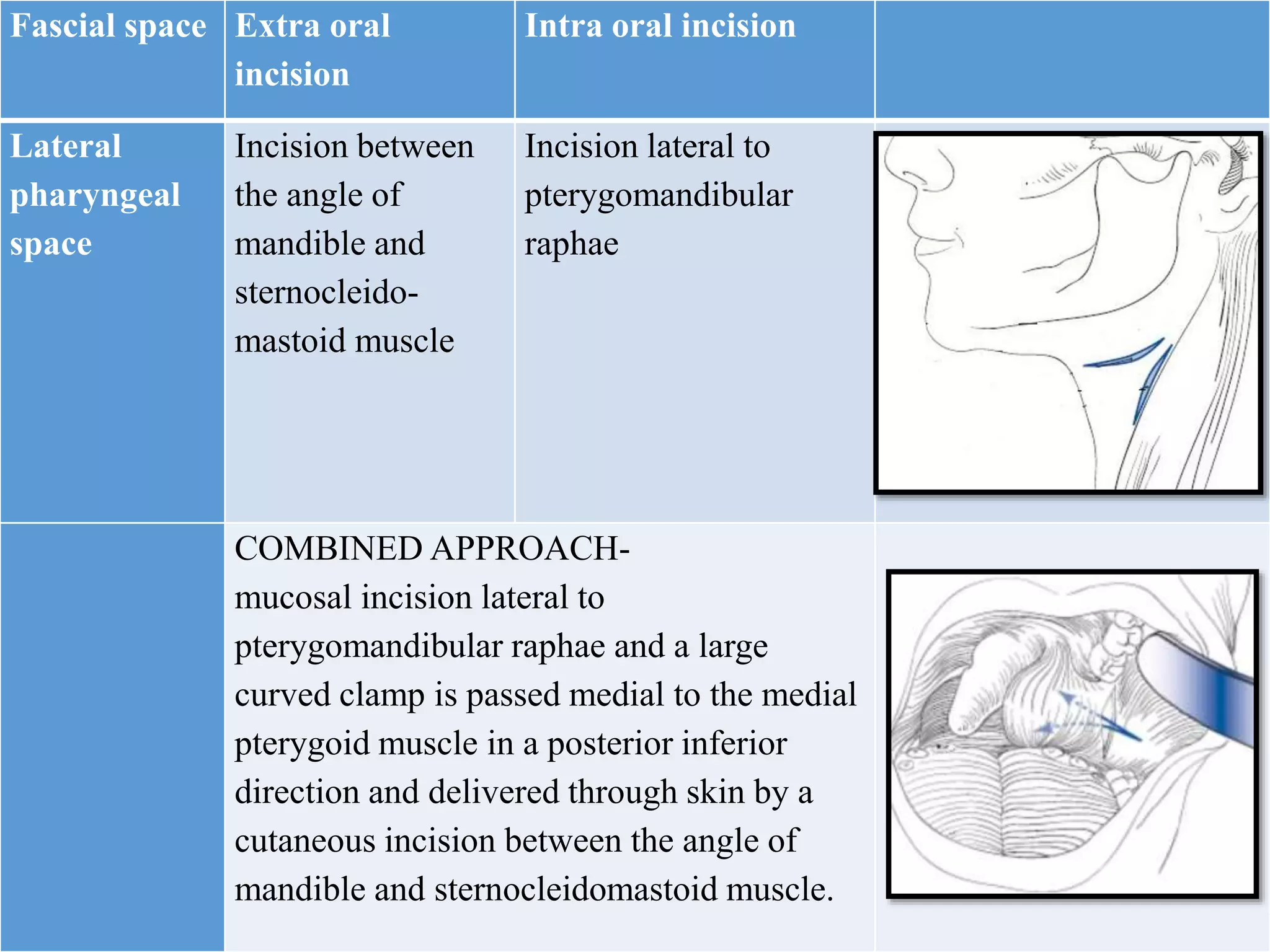 | Fascial space | Extra oral incision | Intra oral incision | |
|---|---|---|---|
| Lateral pharyngeal space | Incision between the angle of mandible and sternocleido-mastoid muscle | Incision lateral to pterygomandibular raphae | |
| | COMBINED APPROACH- mucosal incision lateral to pterygomandibular raphae and a large curved clamp is passed medial to the medial pterygoid muscle in a posterior inferior direction and delivered through skin by a cutaneous incision between the angle of mandible and sternocleidomastoid muscle. | | |